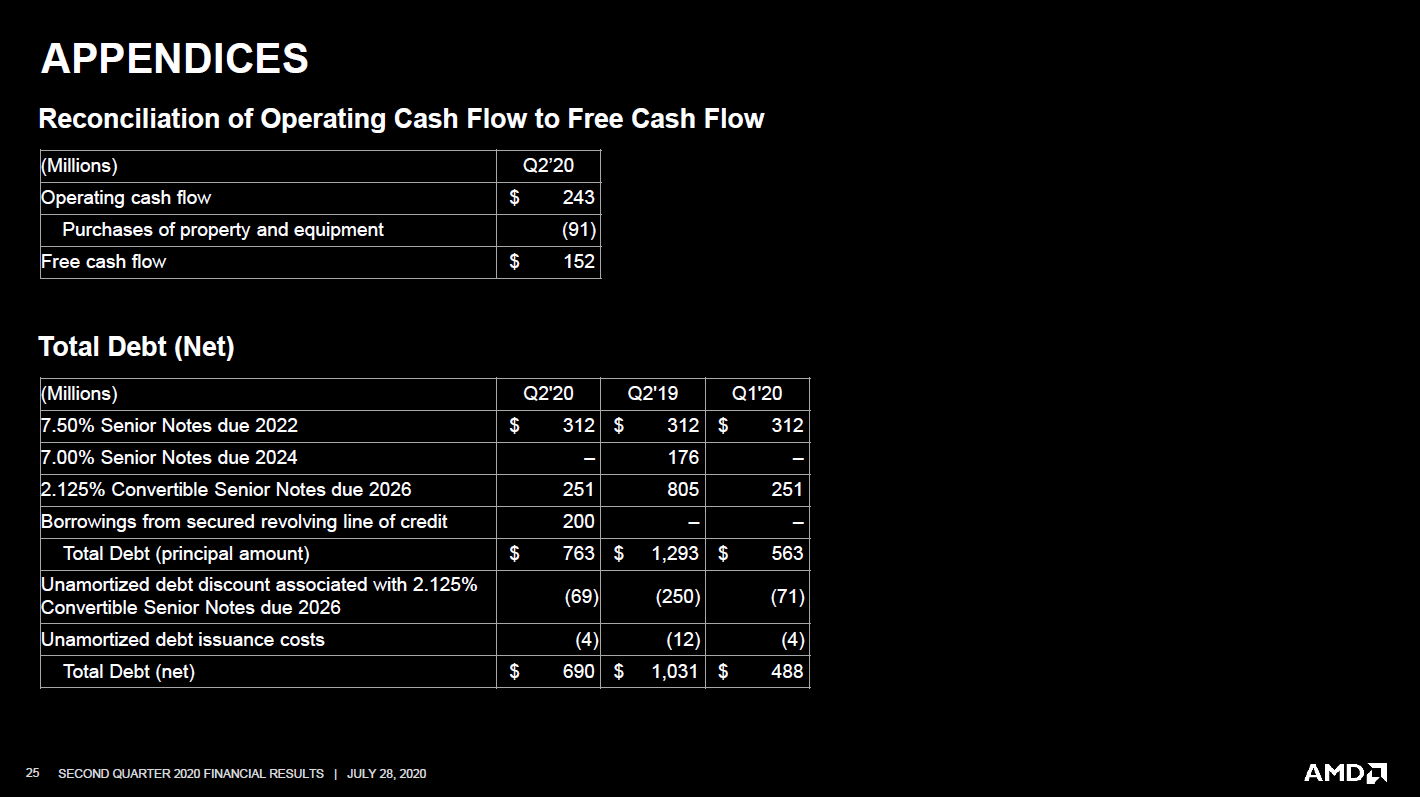 APPENDICES

Reconciliation of Operating Cash Flow to Free Cash Flow

| (Millions) | Q2'20 |
|---|---|
| Operating cash flow | $ 243 |
| Purchases of property and equipment | (91) |
| Free cash flow | $ 152 |

Total Debt (Net)

| (Millions) | Q2'20 | Q2'19 | Q1'20 |
|---|---|---|---|
| 7.50% Senior Notes due 2022 | $ 312 | $ 312 | $ 312 |
| 7.00% Senior Notes due 2024 | – | 176 | – |
| 2.125% Convertible Senior Notes due 2026 | 251 | 805 | 251 |
| Borrowings from secured revolving line of credit | 200 | – | – |
| Total Debt (principal amount) | $ 763 | $ 1,293 | $ 563 |
| Unamortized debt discount associated with 2.125% Convertible Senior Notes due 2026 | (69) | (250) | (71) |
| Unamortized debt issuance costs | (4) | (12) | (4) |
| Total Debt (net) | $ 690 | $ 1,031 | $ 488 |

25 SECOND QUARTER 2020 FINANCIAL RESULTS | JULY 28, 2020

AMD